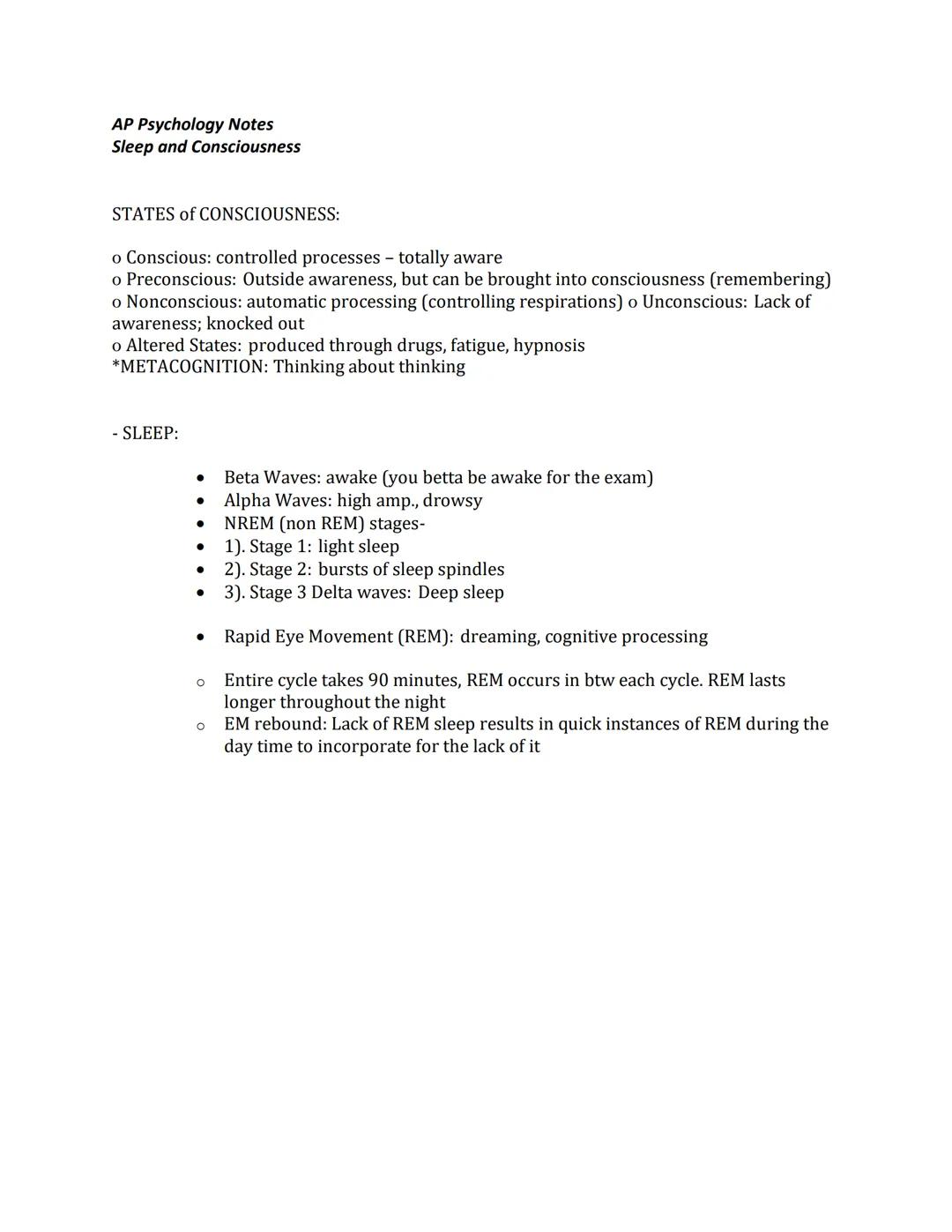 AP Psychology Notes
Sleep and Consciousness

STATES of CONSCIOUSNESS:

o Conscious: controlled processes – totally aware
o Preconscious: Outside awareness, but can be brought into consciousness (remembering)
o Nonconscious: automatic processing (controlling respirations) o Unconscious: Lack of awareness; knocked out
o Altered States: produced through drugs, fatigue, hypnosis
*METACOGNITION: Thinking about thinking

- SLEEP:

• Beta Waves: awake (you betta be awake for the exam)
• Alpha Waves: high amp., drowsy
• NREM (non REM) stages-
• 1). Stage 1: light sleep
• 2). Stage 2: bursts of sleep spindles
• 3). Stage 3 Delta waves: Deep sleep

• Rapid Eye Movement (REM): dreaming, cognitive processing

o Entire cycle takes 90 minutes, REM occurs in btw each cycle. REM lasts longer throughout the night
o EM rebound: Lack of REM sleep results in quick instances of REM during the day time to incorporate for the lack of it